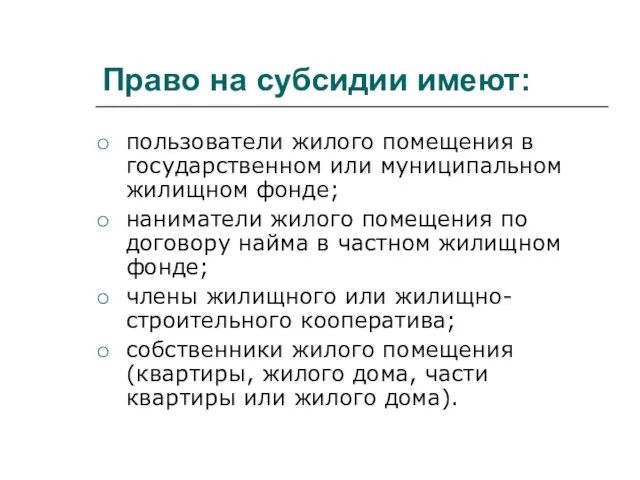 Право на субсидии имеют:

○ пользователи жилого помещения в государственном или муниципальном жилищном фонде;
○ наниматели жилого помещения по договору найма в частном жилищном фонде;
○ члены жилищного или жилищно-строительного кооператива;
○ собственники жилого помещения (квартиры, жилого дома, части квартиры или жилого дома).